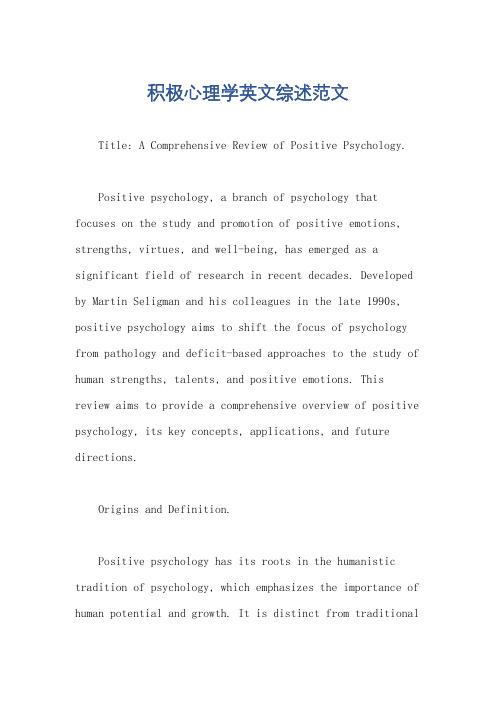 积极心理学英文综述范文

Title: A Comprehensive Review of Positive Psychology.

Positive psychology, a branch of psychology that focuses on the study and promotion of positive emotions, strengths, virtues, and well-being, has emerged as a significant field of research in recent decades. Developed by Martin Seligman and his colleagues in the late 1990s, positive psychology aims to shift the focus of psychology from pathology and deficit-based approaches to the study of human strengths, talents, and positive emotions. This review aims to provide a comprehensive overview of positive psychology, its key concepts, applications, and future directions.

Origins and Definition.

Positive psychology has its roots in the humanistic tradition of psychology, which emphasizes the importance of human potential and growth. It is distinct from traditional